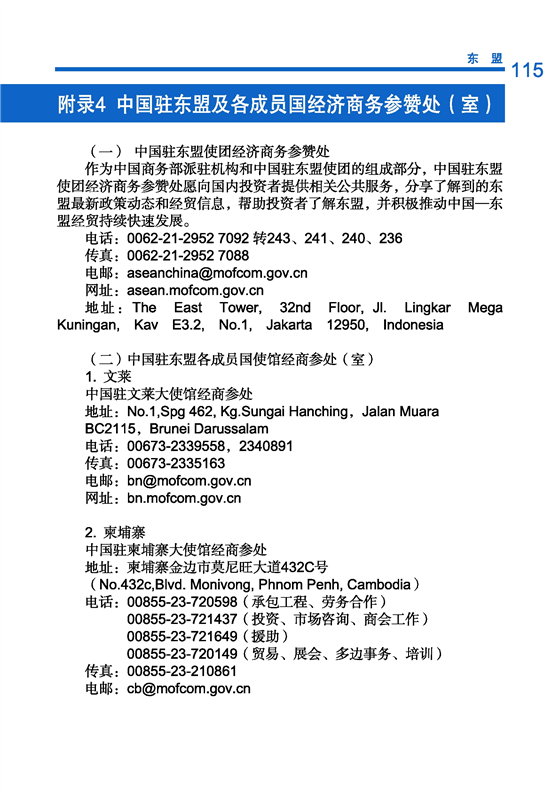 东 盟 115

附录4 中国驻东盟及各成员国经济商务参赞处（室）

（一） 中国驻东盟使团经济商务参赞处

作为中国商务部派驻机构和中国驻东盟使团的组成部分，中国驻东盟使团经济商务参赞处愿向国内投资者提供相关公共服务，分享了解到的东盟最新政策动态和经贸信息，帮助投资者了解东盟，并积极推动中国—东盟经贸持续快速发展。

电话：0062-21-2952 7092 转243、241、240、236
传真：0062-21-2952 7088
电邮：aseanchina@mofcom.gov.cn
网址：asean.mofcom.gov.cn
地址：The East Tower, 32nd Floor, Jl. Lingkar Mega Kuningan, Kav E3.2, No.1, Jakarta 12950, Indonesia

（二）中国驻东盟各成员国使馆经商参处（室）

1. 文莱
中国驻文莱大使馆经商参处
地址：No.1,Spg 462, Kg.Sungai Hanching，Jalan Muara BC2115，Brunei Darussalam
电话：00673-2339558，2340891
传真：00673-2335163
电邮：bn@mofcom.gov.cn
网址：bn.mofcom.gov.cn

2. 柬埔寨
中国驻柬埔寨大使馆经商参处
地址：柬埔寨金边市莫尼旺大道432C号
（No.432c,Blvd. Monivong, Phnom Penh, Cambodia）
电话：00855-23-720598（承包工程、劳务合作）
00855-23-721437（投资、市场咨询、商会工作）
00855-23-721649（援助）
00855-23-720149（贸易、展会、多边事务、培训）
传真：00855-23-210861
电邮：cb@mofcom.gov.cn